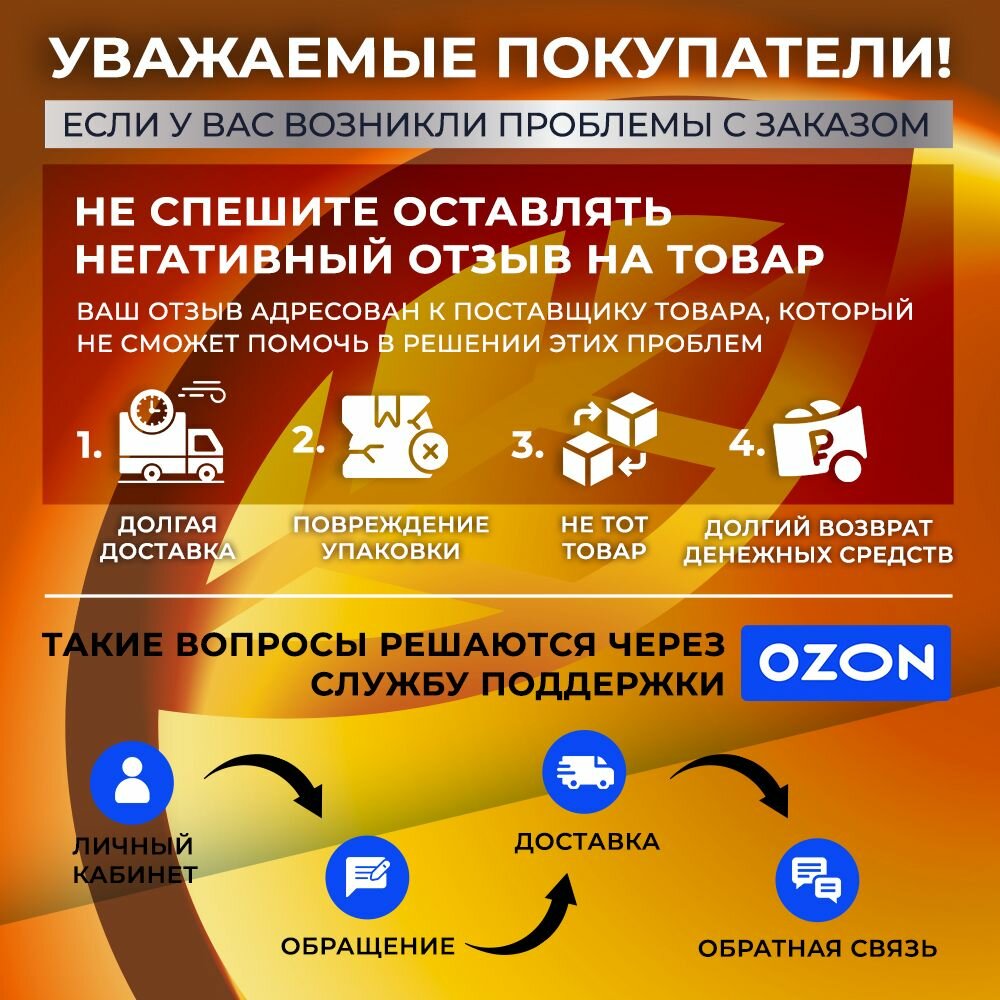 УВАЖАЕМЫЕ ПОКУПАТЕЛИ!

ЕСЛИ У ВАС ВОЗНИКЛИ ПРОБЛЕМЫ С ЗАКАЗОМ

НЕ СПЕШИТЕ ОСТАВЛЯТЬ НЕГАТИВНЫЙ ОТЗЫВ НА ТОВАР

ВАШ ОТЗЫВ АДРЕСОВАН К ПОСТАВЩИКУ ТОВАРА, КОТОРЫЙ НЕ СМОЖЕТ ПОМОЧЬ В РЕШЕНИИ ЭТИХ ПРОБЛЕМ

1.
ДОЛГАЯ
ДОСТАВКА

2.
ПОВРЕЖДЕНИЕ
УПАКОВКИ

3.
НЕ ТОТ
ТОВАР

4.
ДОЛГИЙ ВОЗВРАТ
ДЕНЕЖНЫХ СРЕДСТВ

ТАКИЕ ВОПРОСЫ РЕШАЮТСЯ ЧЕРЕЗ СЛУЖБУ ПОДДЕРЖКИ

OZON

ЛИЧНЫЙ
КАБИНЕТ

ОБРАЩЕНИЕ

ДОСТАВКА

ОБРАТНАЯ СВЯЗЬ